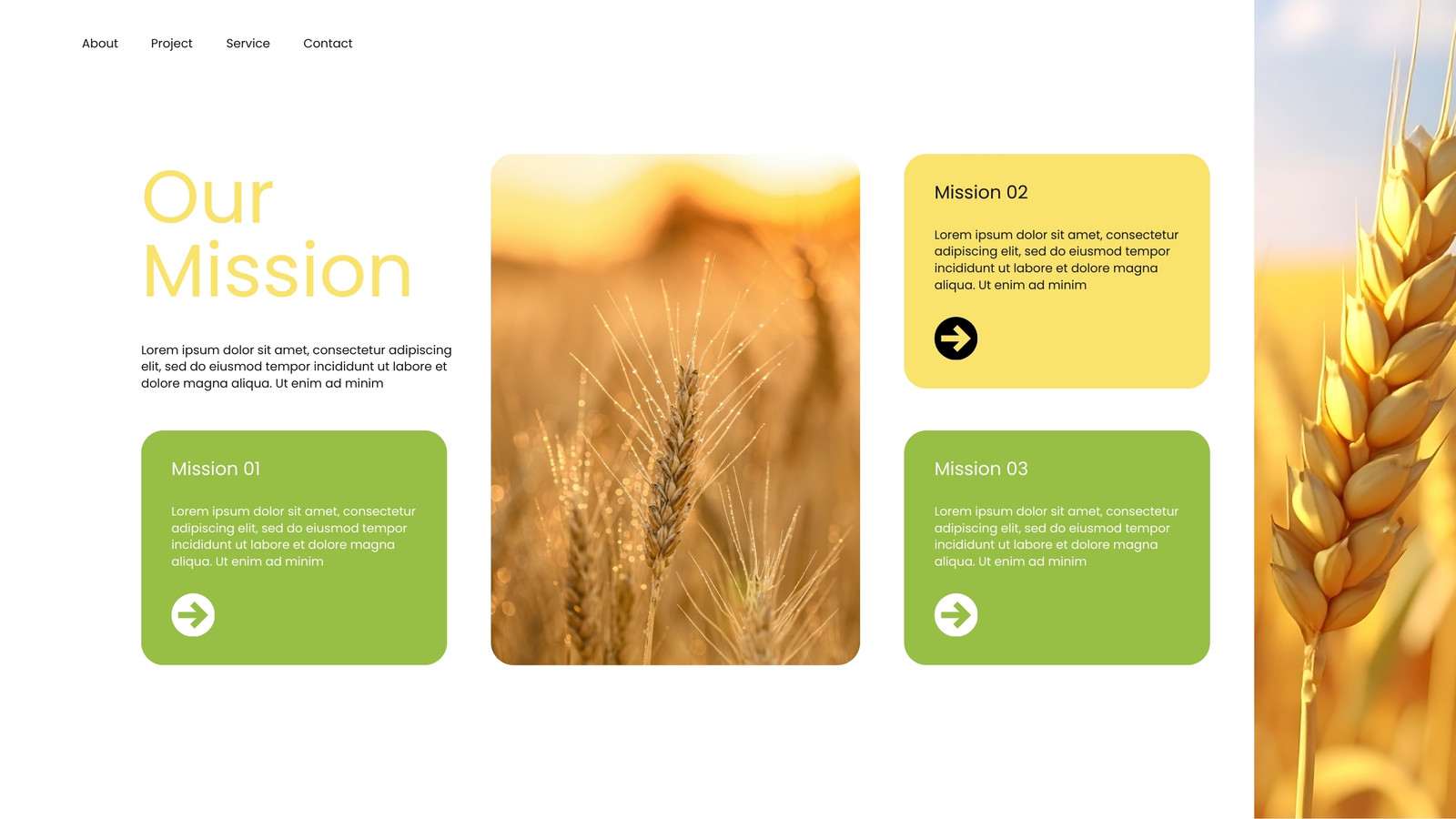 About Project Service Contact

Our Mission

Lorem ipsum dolor sit amet, consectetur adipiscing elit, sed do eiusmod tempor incididunt ut labore et dolore magna aliqua. Ut enim ad minim

Mission 01

Lorem ipsum dolor sit amet, consectetur adipiscing elit, sed do eiusmod tempor incididunt ut labore et dolore magna aliqua. Ut enim ad minim

Mission 02

Lorem ipsum dolor sit amet, consectetur adipiscing elit, sed do eiusmod tempor incididunt ut labore et dolore magna aliqua. Ut enim ad minim

Mission 03

Lorem ipsum dolor sit amet, consectetur adipiscing elit, sed do eiusmod tempor incididunt ut labore et dolore magna aliqua. Ut enim ad minim